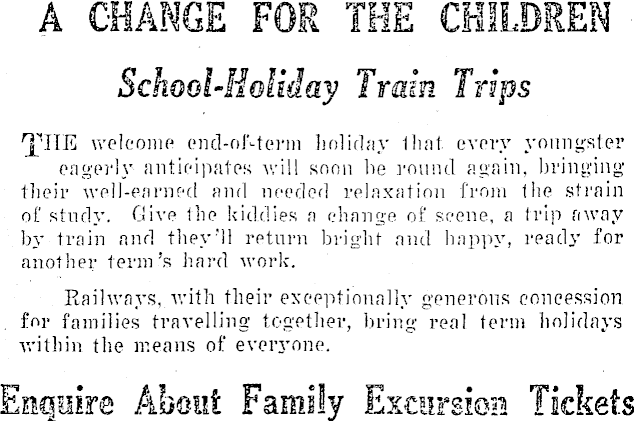 A CHANGE FOR THE CHILDREN

School-Holiday Train Trips

THE welcome end-of-term holiday that every youngster eagerly anticipates will soon be round again, bringing their well-earned and needed relaxation from the strain of study. Give the kiddies a change of scene, a trip away by train and they'll return bright and happy, ready for another term's hard work.

Railways, with their exceptionally generous concession for families travelling together, bring real term holidays within the means of everyone.

Enquire About Family Excursion Tickets